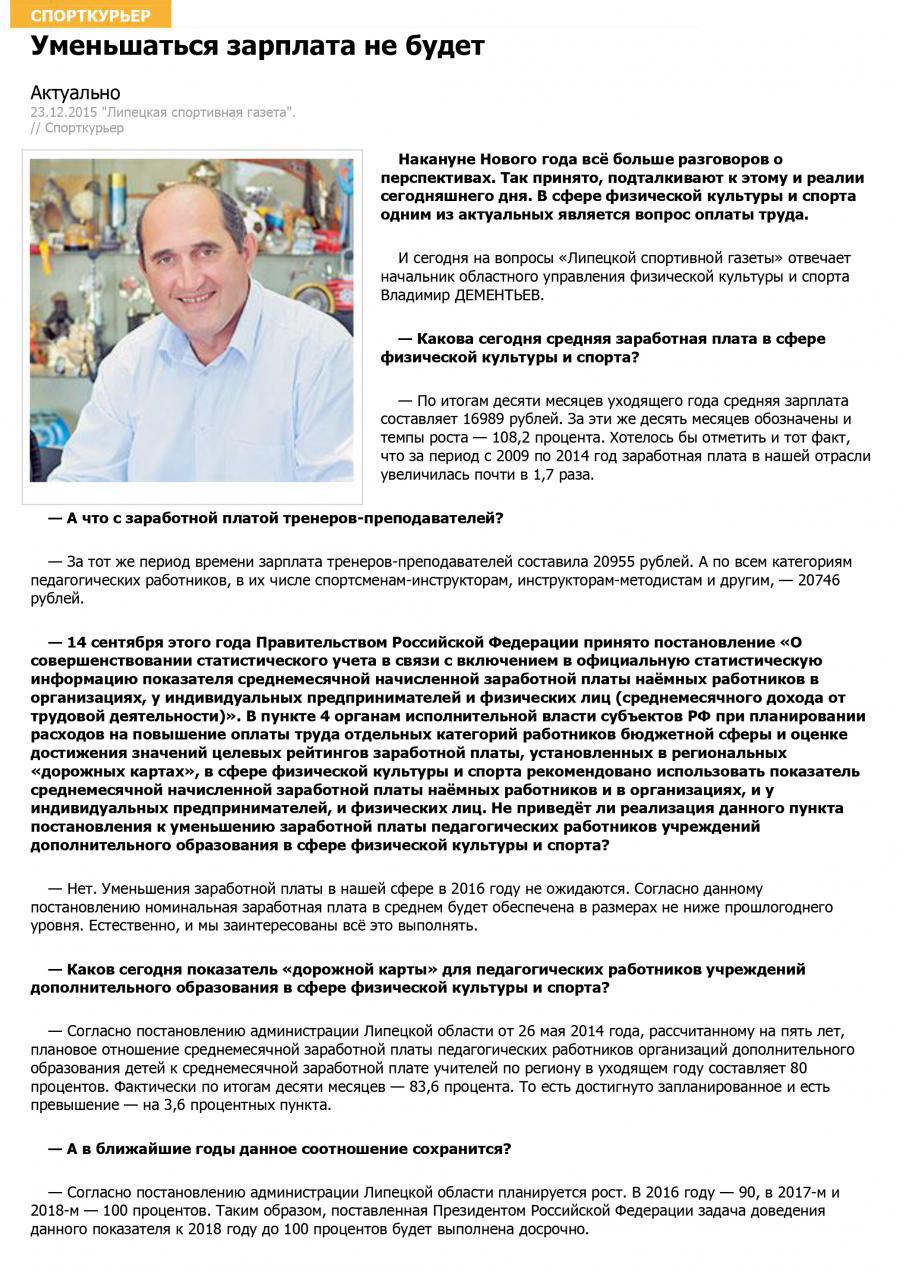 СПОРТКУРЬЕР

Уменьшаться зарплата не будет

Актуально
23.12.2015 "Липецкая спортивная газета".
// Спорткурьер

Накануне Нового года всё больше разговоров о перспективах. Так принято, подталкивают к этому и реалии сегодняшнего дня. В сфере физической культуры и спорта одним из актуальных является вопрос оплаты труда.

И сегодня на вопросы «Липецкой спортивной газеты» отвечает начальник областного управления физической культуры и спорта Владимир ДЕМЕНТЬЕВ.

— Какова сегодня средняя заработная плата в сфере физической культуры и спорта?

— По итогам десяти месяцев уходящего года средняя зарплата составляет 16989 рублей. За эти же десять месяцев обозначены и темпы роста — 108,2 процента. Хотелось бы отметить и тот факт, что за период с 2009 по 2014 год заработная плата в нашей отрасли увеличилась почти в 1,7 раза.

— А что с заработной платой тренеров-преподавателей?

— За тот же период времени зарплата тренеров-преподавателей составила 20955 рублей. А по всем категориям педагогических работников, в их числе спортсменам-инструкторам, инструкторам-методистам и другим, — 20746 рублей.

— 14 сентября этого года Правительством Российской Федерации принято постановление «О совершенствовании статистического учета в связи с включением в официальную статистическую информацию показателя среднемесячной начисленной заработной платы наёмных работников в организациях, у индивидуальных предпринимателей и физических лиц (среднемесячного дохода от трудовой деятельности)». В пункте 4 органам исполнительной власти субъектов РФ при планировании расходов на повышение оплаты труда отдельных категорий работников бюджетной сферы и оценке достижения значений целевых рейтингов заработной платы, установленных в региональных «дорожных картах», в сфере физической культуры и спорта рекомендовано использовать показатель среднемесячной начисленной заработной платы наёмных работников и в организациях, и у индивидуальных предпринимателей, и физических лиц. Не приведёт ли реализация данного пункта постановления к уменьшению заработной платы педагогических работников учреждений дополнительного образования в сфере физической культуры и спорта?

— Нет. Уменьшения заработной платы в нашей сфере в 2016 году не ожидаются. Согласно данному постановлению номинальная заработная плата в среднем будет обеспечена в размерах не ниже прошлогоднего уровня. Естественно, и мы заинтересованы всё это выполнять.

— Каков сегодня показатель «дорожной карты» для педагогических работников учреждений дополнительного образования в сфере физической культуры и спорта?

— Согласно постановлению администрации Липецкой области от 26 мая 2014 года, рассчитанному на пять лет, плановое отношение среднемесячной заработной платы педагогических работников организаций дополнительного образования детей к среднемесячной заработной плате учителей по региону в уходящем году составляет 80 процентов. Фактически по итогам десяти месяцев — 83,6 процента. То есть достигнуто запланированное и есть превышение — на 3,6 процентных пункта.

— А в ближайшие годы данное соотношение сохранится?

— Согласно постановлению администрации Липецкой области планируется рост. В 2016 году — 90, в 2017-м и 2018-м — 100 процентов. Таким образом, поставленная Президентом Российской Федерации задача доведения данного показателя к 2018 году до 100 процентов будет выполнена досрочно.